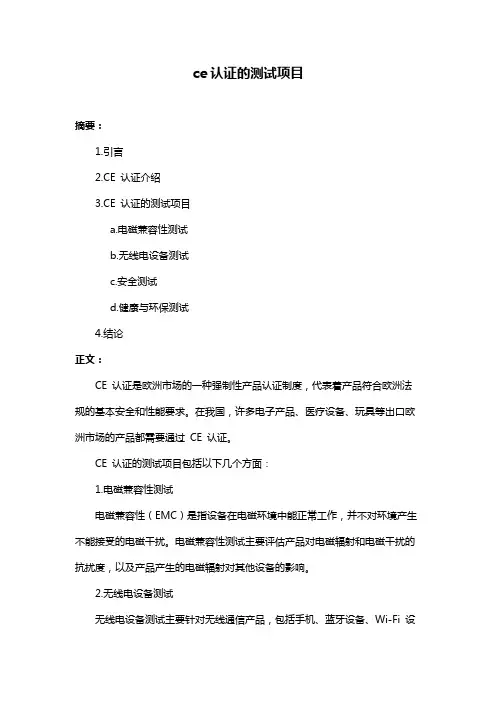 ce 认证的测试项目

摘要：

1.引言

2.CE 认证介绍

3.CE 认证的测试项目

a.电磁兼容性测试

b.无线电设备测试

c.安全测试

d.健康与环保测试

4.结论

正文：

CE 认证是欧洲市场的一种强制性产品认证制度，代表着产品符合欧洲法规的基本安全和性能要求。在我国，许多电子产品、医疗设备、玩具等出口欧洲市场的产品都需要通过 CE 认证。

CE 认证的测试项目包括以下几个方面：

1.电磁兼容性测试

电磁兼容性（EMC）是指设备在电磁环境中能正常工作，并不对环境产生不能接受的电磁干扰。电磁兼容性测试主要评估产品对电磁辐射和电磁干扰的抗扰度，以及产品产生的电磁辐射对其他设备的影响。

2.无线电设备测试

无线电设备测试主要针对无线通信产品，包括手机、蓝牙设备、Wi-Fi 设